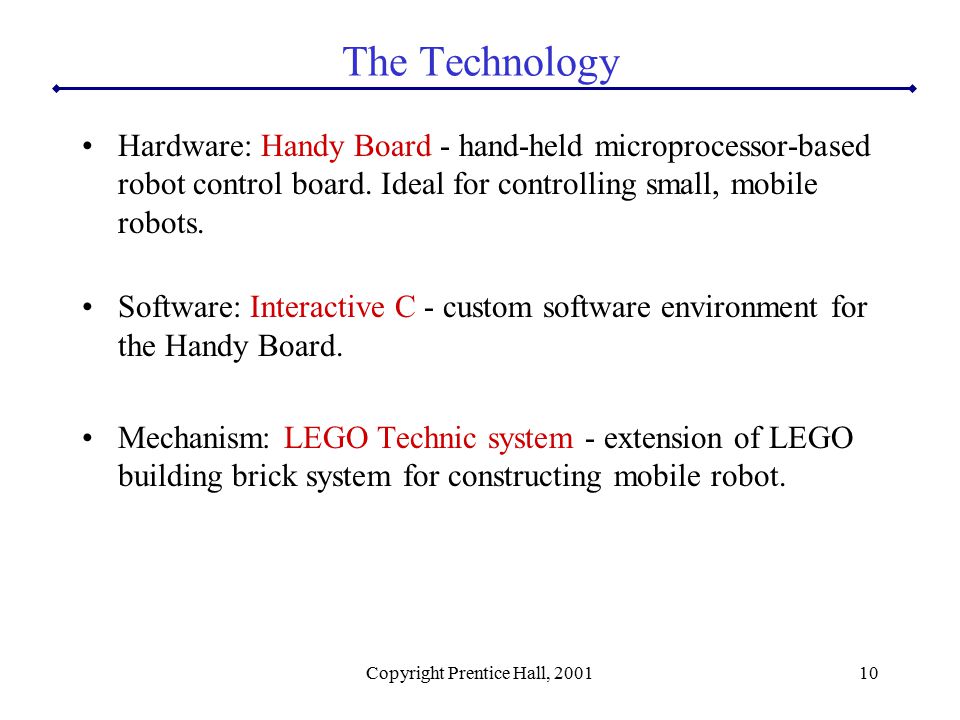 The Technology

• Hardware: Handy Board - hand-held microprocessor-based robot control board. Ideal for controlling small, mobile robots.

• Software: Interactive C - custom software environment for the Handy Board.

• Mechanism: LEGO Technic system - extension of LEGO building brick system for constructing mobile robot.

Copyright Prentice Hall, 2001

10